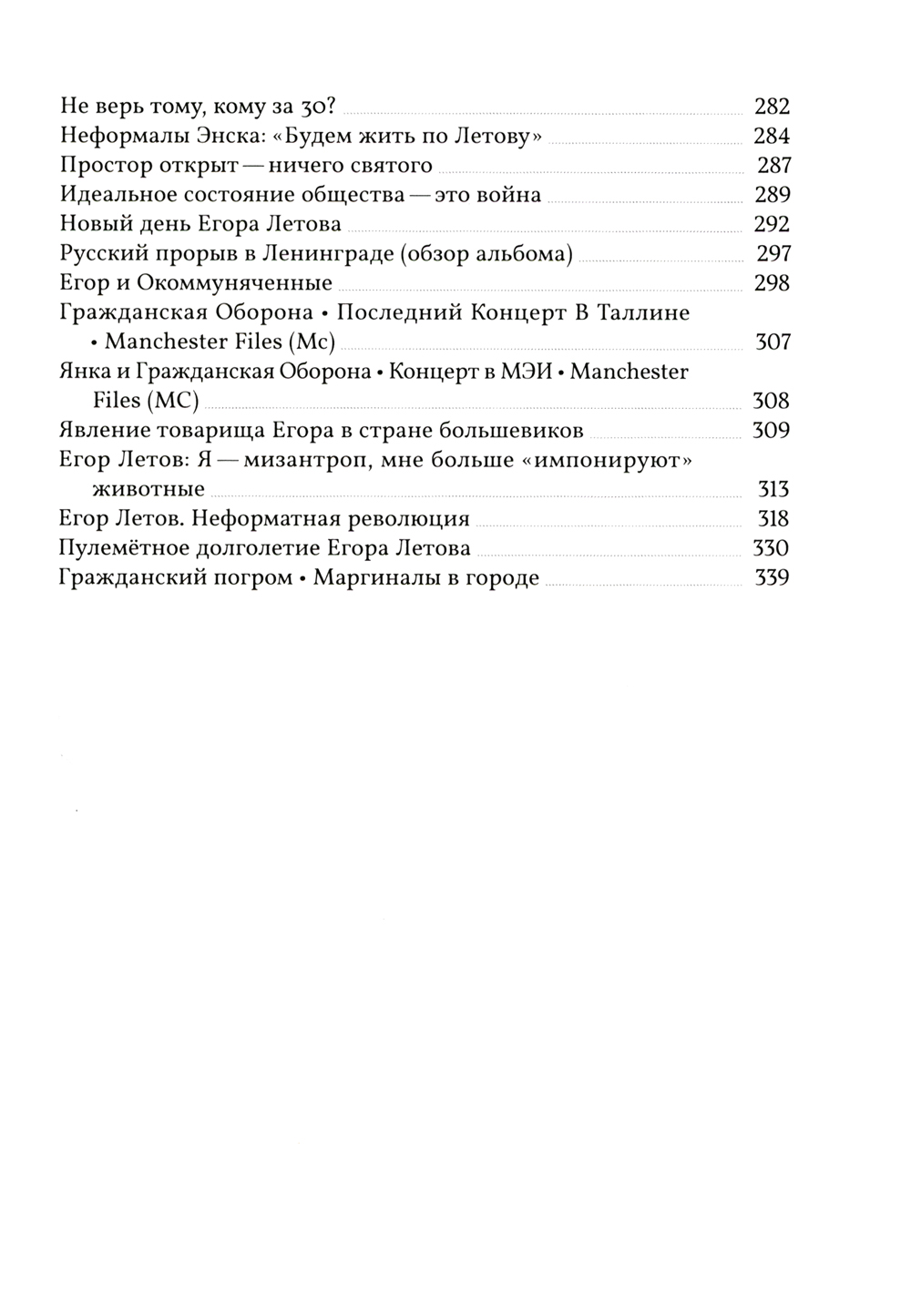 Не верь тому, кому за 30? 282
Неформалы Энска: «Будем жить по Летову» 284
Простор открыт — ничего святого 287
Идеальное состояние общества — это война 289
Новый день Егора Летова 292
Русский прорыв в Ленинграде (обзор альбома) 297
Егор и Окоммуняченные 298
Гражданская Оборона • Последний Концерт В Таллине • Manchester Files (Mc) 307
Янка и Гражданская Оборона • Концерт в МЭИ • Manchester Files (MC) 308
Явление товарища Егора в стране большевиков 309
Егор Летов: Я — мизантроп, мне больше «импонируют» животные 313
Егор Летов. Неформатная революция 318
Пулемётное долголетие Егора Летова 330
Гражданский погром • Маргиналы в городе 339